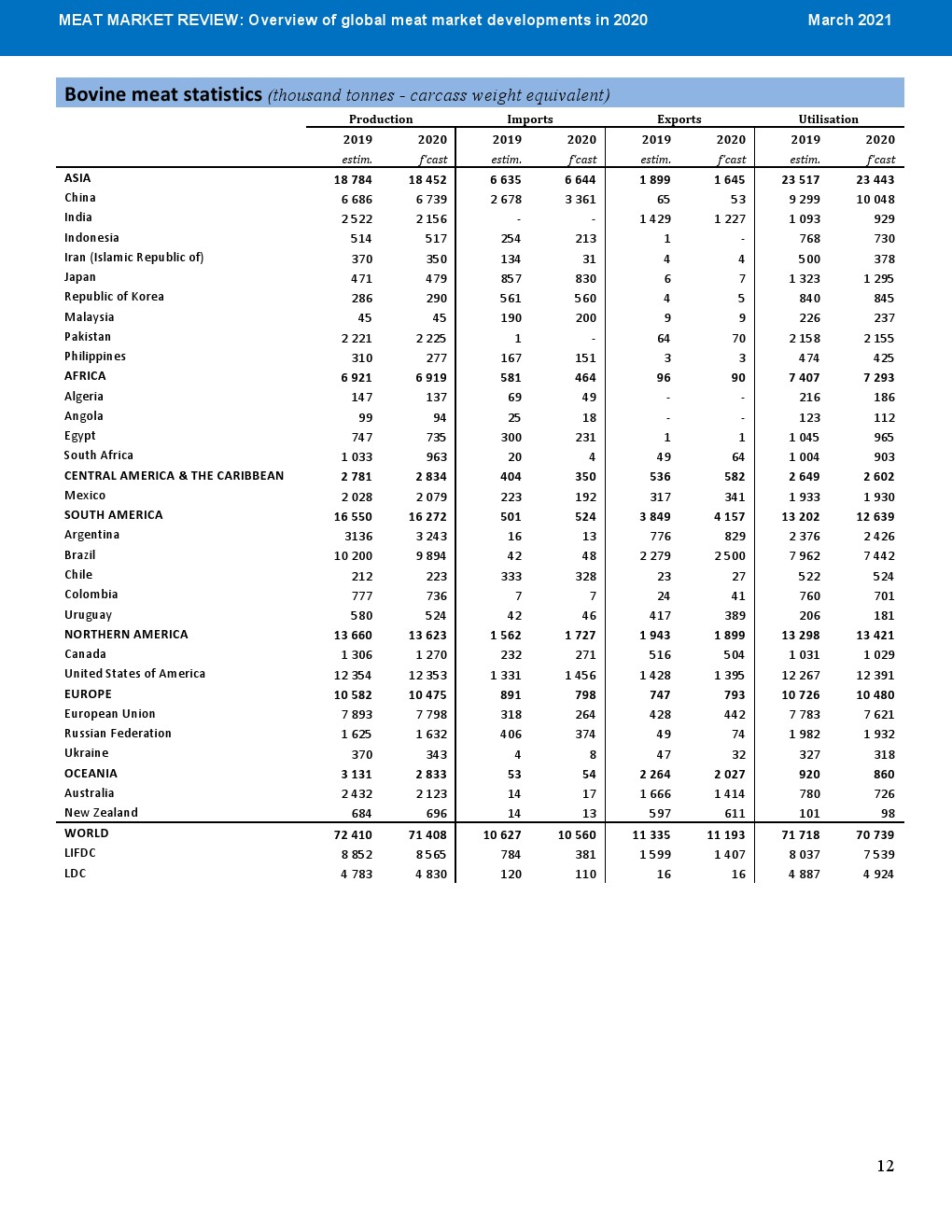 MEAT MARKET REVIEW: Overview of global meat market developments in 2020 March 2021

Bovine meat statistics (thousand tonnes - carcass weight equivalent)

| | Production | | Imports | | Exports | | Utilisation | |
|---|---|---|---|---|---|---|---|---|
| | 2019 | 2020 | 2019 | 2020 | 2019 | 2020 | 2019 | 2020 |
| | estim. | f'cast | estim. | f'cast | estim. | f'cast | estim. | f'cast |
| ASIA | 18 784 | 18 452 | 6 635 | 6 644 | 1 899 | 1 645 | 23 517 | 23 443 |
| China | 6 686 | 6 739 | 2 678 | 3 361 | 65 | 53 | 9 299 | 10 048 |
| India | 2 522 | 2 156 | - | - | 1 429 | 1 227 | 1 093 | 929 |
| Indonesia | 514 | 517 | 254 | 213 | 1 | - | 768 | 730 |
| Iran (Islamic Republic of) | 370 | 350 | 134 | 31 | 4 | 4 | 500 | 378 |
| Japan | 471 | 479 | 857 | 830 | 6 | 7 | 1 323 | 1 295 |
| Republic of Korea | 286 | 290 | 561 | 560 | 4 | 5 | 840 | 845 |
| Malaysia | 45 | 45 | 190 | 200 | 9 | 9 | 226 | 237 |
| Pakistan | 2 221 | 2 225 | 1 | - | 64 | 70 | 2 158 | 2 155 |
| Philippines | 310 | 277 | 167 | 151 | 3 | 3 | 474 | 425 |
| AFRICA | 6 921 | 6 919 | 581 | 464 | 96 | 90 | 7 407 | 7 293 |
| Algeria | 147 | 137 | 69 | 49 | - | - | 216 | 186 |
| Angola | 99 | 94 | 25 | 18 | - | - | 123 | 112 |
| Egypt | 747 | 735 | 300 | 231 | 1 | 1 | 1 045 | 965 |
| South Africa | 1 033 | 963 | 20 | 4 | 49 | 64 | 1 004 | 903 |
| CENTRAL AMERICA & THE CARIBBEAN | 2 781 | 2 834 | 404 | 350 | 536 | 582 | 2 649 | 2 602 |
| Mexico | 2 028 | 2 079 | 223 | 192 | 317 | 341 | 1 933 | 1 930 |
| SOUTH AMERICA | 16 550 | 16 272 | 501 | 524 | 3 849 | 4 157 | 13 202 | 12 639 |
| Argentina | 3136 | 3 243 | 16 | 13 | 776 | 829 | 2 376 | 2 426 |
| Brazil | 10 200 | 9 894 | 42 | 48 | 2 279 | 2 500 | 7 962 | 7 442 |
| Chile | 212 | 223 | 333 | 328 | 23 | 27 | 522 | 524 |
| Colombia | 777 | 736 | 7 | 7 | 24 | 41 | 760 | 701 |
| Uruguay | 580 | 524 | 42 | 46 | 417 | 389 | 206 | 181 |
| NORTHERN AMERICA | 13 660 | 13 623 | 1 562 | 1 727 | 1 943 | 1 899 | 13 298 | 13 421 |
| Canada | 1 306 | 1 270 | 232 | 271 | 516 | 504 | 1 031 | 1 029 |
| United States of America | 12 354 | 12 353 | 1 331 | 1 456 | 1 428 | 1 395 | 12 267 | 12 391 |
| EUROPE | 10 582 | 10 475 | 891 | 798 | 747 | 793 | 10 726 | 10 480 |
| European Union | 7 893 | 7 798 | 318 | 264 | 428 | 442 | 7 783 | 7 621 |
| Russian Federation | 1 625 | 1 632 | 406 | 374 | 49 | 74 | 1 982 | 1 932 |
| Ukraine | 370 | 343 | 4 | 8 | 47 | 32 | 327 | 318 |
| OCEANIA | 3 131 | 2 833 | 53 | 54 | 2 264 | 2 027 | 920 | 860 |
| Australia | 2 432 | 2 123 | 14 | 17 | 1 666 | 1 414 | 780 | 726 |
| New Zealand | 684 | 696 | 14 | 13 | 597 | 611 | 101 | 98 |
| WORLD | 72 410 | 71 408 | 10 627 | 10 560 | 11 335 | 11 193 | 71 718 | 70 739 |
| LIFDC | 8 852 | 8 565 | 784 | 381 | 1 599 | 1 407 | 8 037 | 7 539 |
| LDC | 4 783 | 4 830 | 120 | 110 | 16 | 16 | 4 887 | 4 924 |

12